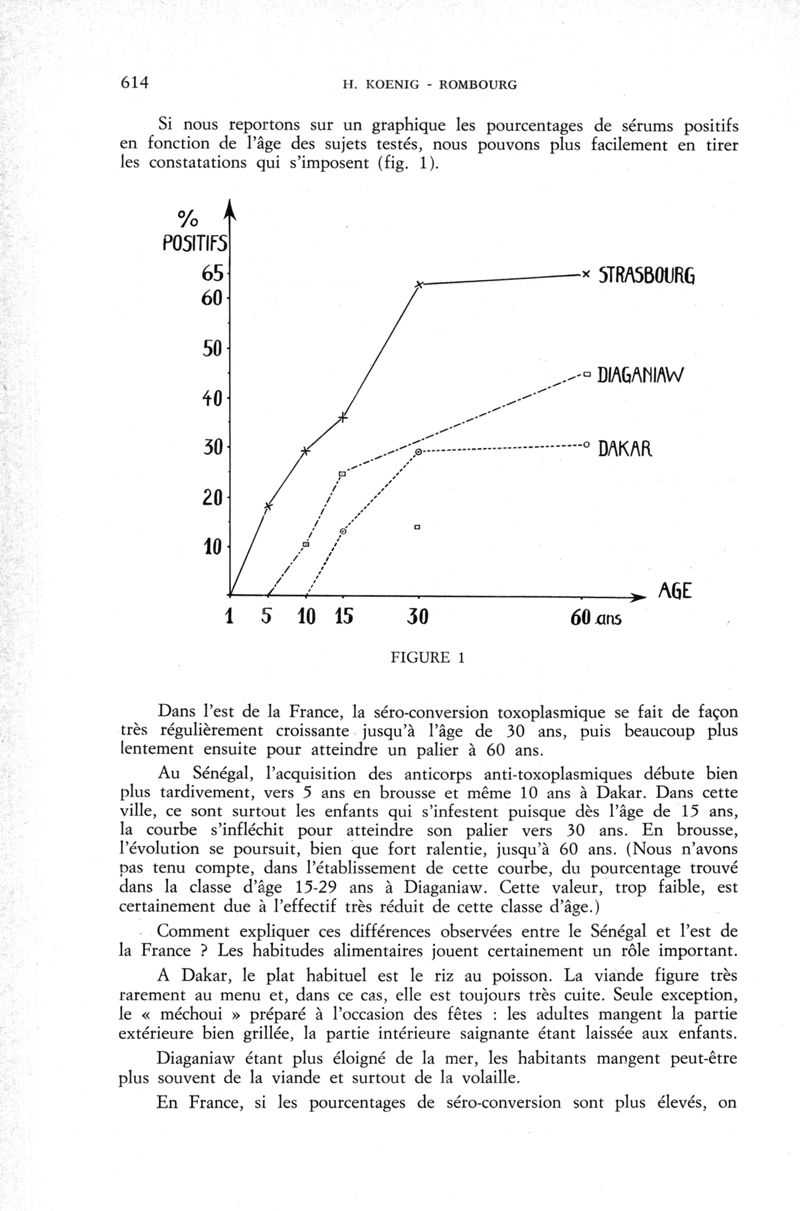 614 H. KOENIG - ROMBOURG

Si nous reportons sur un graphique les pourcentages de sérums positifs en fonction de l'âge des sujets testés, nous pouvons plus facilement en tirer les constatations qui s'imposent (fig. 1).

%
POSITIFS
65
60
50
40
30
20
10
STRASBOURG
DIAGANIAW
DAKAR
AGE
1 5 10 15 30 60 ans

FIGURE 1

Dans l'est de la France, la séro-conversion toxoplasmique se fait de façon très régulièrement croissante jusqu'à l'âge de 30 ans, puis beaucoup plus lentement ensuite pour atteindre un palier à 60 ans.

Au Sénégal, l'acquisition des anticorps anti-toxoplasmiques débute bien plus tardivement, vers 5 ans en brousse et même 10 ans à Dakar. Dans cette ville, ce sont surtout les enfants qui s'infestent puisque dès l'âge de 15 ans, la courbe s'infléchit pour atteindre son palier vers 30 ans. En brousse, l'évolution se poursuit, bien que fort ralentie, jusqu'à 60 ans. (Nous n'avons pas tenu compte, dans l'établissement de cette courbe, du pourcentage trouvé dans la classe d'âge 15-29 ans à Diaganiaw. Cette valeur, trop faible, est certainement due à l'effectif très réduit de cette classe d'âge.)

Comment expliquer ces différences observées entre le Sénégal et l'est de la France ? Les habitudes alimentaires jouent certainement un rôle important.

A Dakar, le plat habituel est le riz au poisson. La viande figure très rarement au menu et, dans ce cas, elle est toujours très cuite. Seule exception, le « méchoui » préparé à l'occasion des fêtes : les adultes mangent la partie extérieure bien grillée, la partie intérieure saignante étant laissée aux enfants.

Diaganiaw étant plus éloigné de la mer, les habitants mangent peut-être plus souvent de la viande et surtout de la volaille.

En France, si les pourcentages de séro-conversion sont plus élevés, on